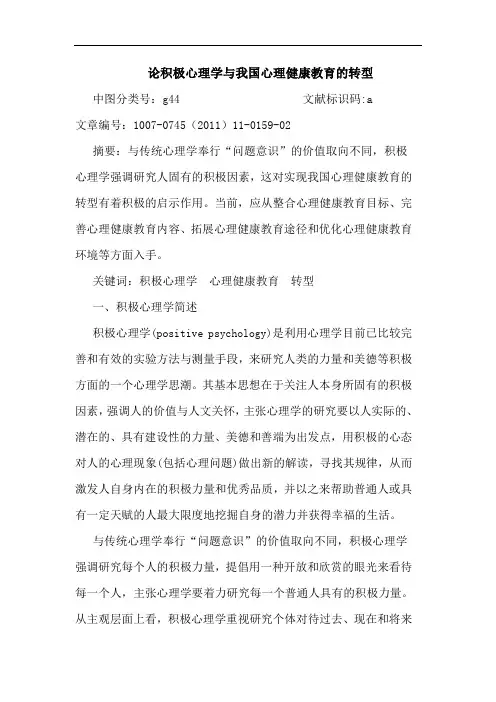 论积极心理学与我国心理健康教育的转型

中图分类号：g44　　　　　　　文献标识码:a

文章编号：1007-0745（2011）11-0159-02

摘要：与传统心理学奉行“问题意识”的价值取向不同，积极心理学强调研究人固有的积极因素，这对实现我国心理健康教育的转型有着积极的启示作用。当前，应从整合心理健康教育目标、完善心理健康教育内容、拓展心理健康教育途径和优化心理健康教育环境等方面入手。

关键词：积极心理学　心理健康教育　转型

一、积极心理学简述

积极心理学(positive psychology)是利用心理学目前已比较完善和有效的实验方法与测量手段，来研究人类的力量和美德等积极方面的一个心理学思潮。其基本思想在于关注人本身所固有的积极因素，强调人的价值与人文关怀，主张心理学的研究要以人实际的、潜在的、具有建设性的力量、美德和善端为出发点，用积极的心态对人的心理现象(包括心理问题)做出新的解读，寻找其规律，从而激发人自身内在的积极力量和优秀品质，并以之来帮助普通人或具有一定天赋的人最大限度地挖掘自身的潜力并获得幸福的生活。

与传统心理学奉行“问题意识”的价值取向不同，积极心理学强调研究每个人的积极力量，提倡用一种开放和欣赏的眼光来看待每一个人，主张心理学要着力研究每一个普通人具有的积极力量。从主观层面上看，积极心理学重视研究个体对待过去、现在和将来